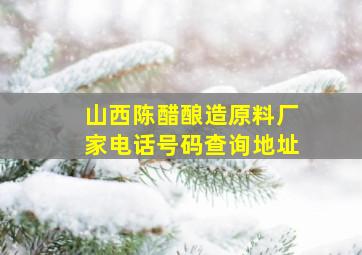 山西陈醋酿造原料厂家电话号码查询地址